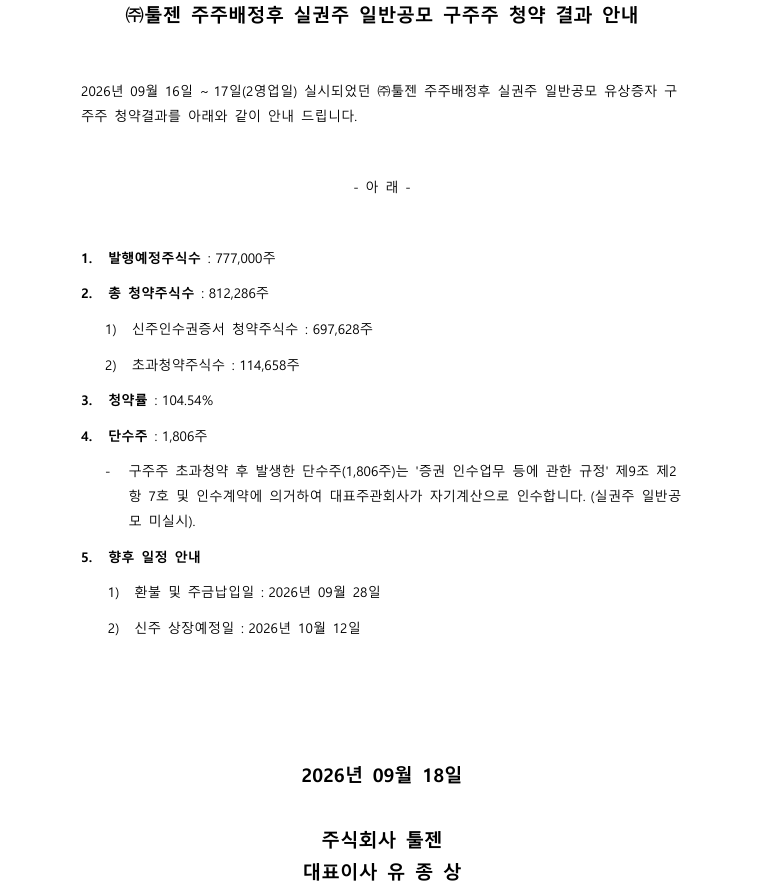 ㈜툴젠 주주배정후 실권주 일반공모 구주주 청약 결과 안내

2026년 09월 16일 ~ 17일(2영업일) 실시되었던 ㈜툴젠 주주배정후 실권주 일반공모 유상증자 구주주 청약결과를 아래와 같이 안내 드립니다.

- 아 래 -

1. 발행예정주식수 : 777,000주

2. 총 청약주식수 : 812,286주

1) 신주인수권증서 청약주식수 : 697,628주

2) 초과청약주식수 : 114,658주

3. 청약률 : 104.54%

4. 단수주 : 1,806주

- 구주주 초과청약 후 발생한 단수주(1,806주)는 '증권 인수업무 등에 관한 규정' 제9조 제2항 7호 및 인수계약에 의거하여 대표주관회사가 자기계산으로 인수합니다. (실권주 일반공모 미실시).

5. 향후 일정 안내

1) 환불 및 주금납입일 : 2026년 09월 28일

2) 신주 상장예정일 : 2026년 10월 12일

2026년 09월 18일

주식회사 툴젠
대표이사 유 종 상